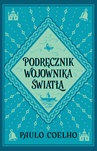 PODRĘCZNIK WOJOWNIKA ŚWIATŁA

PAULO COELHO